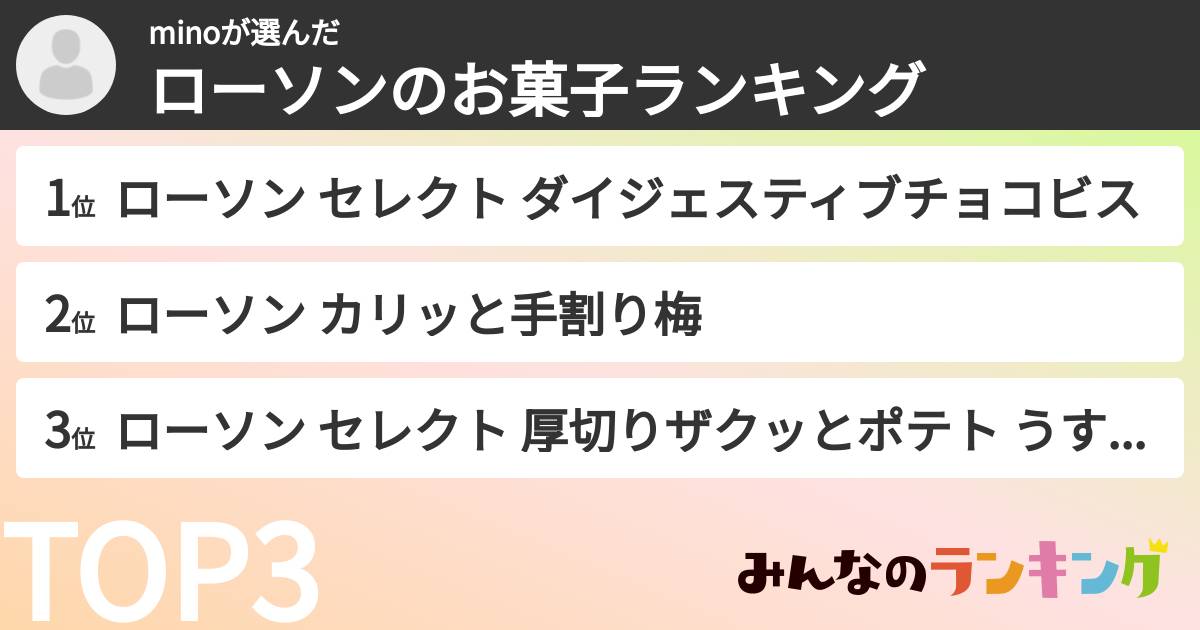 minoが選んだ
ローソンのお菓子ランキング

1位 ローソン セレクト ダイジェスティブチョコビス

2位 ローソン カリッと手割り梅

3位 ローソン セレクト 厚切りザクッとポテト うす...

TOP3

みんなのランキング